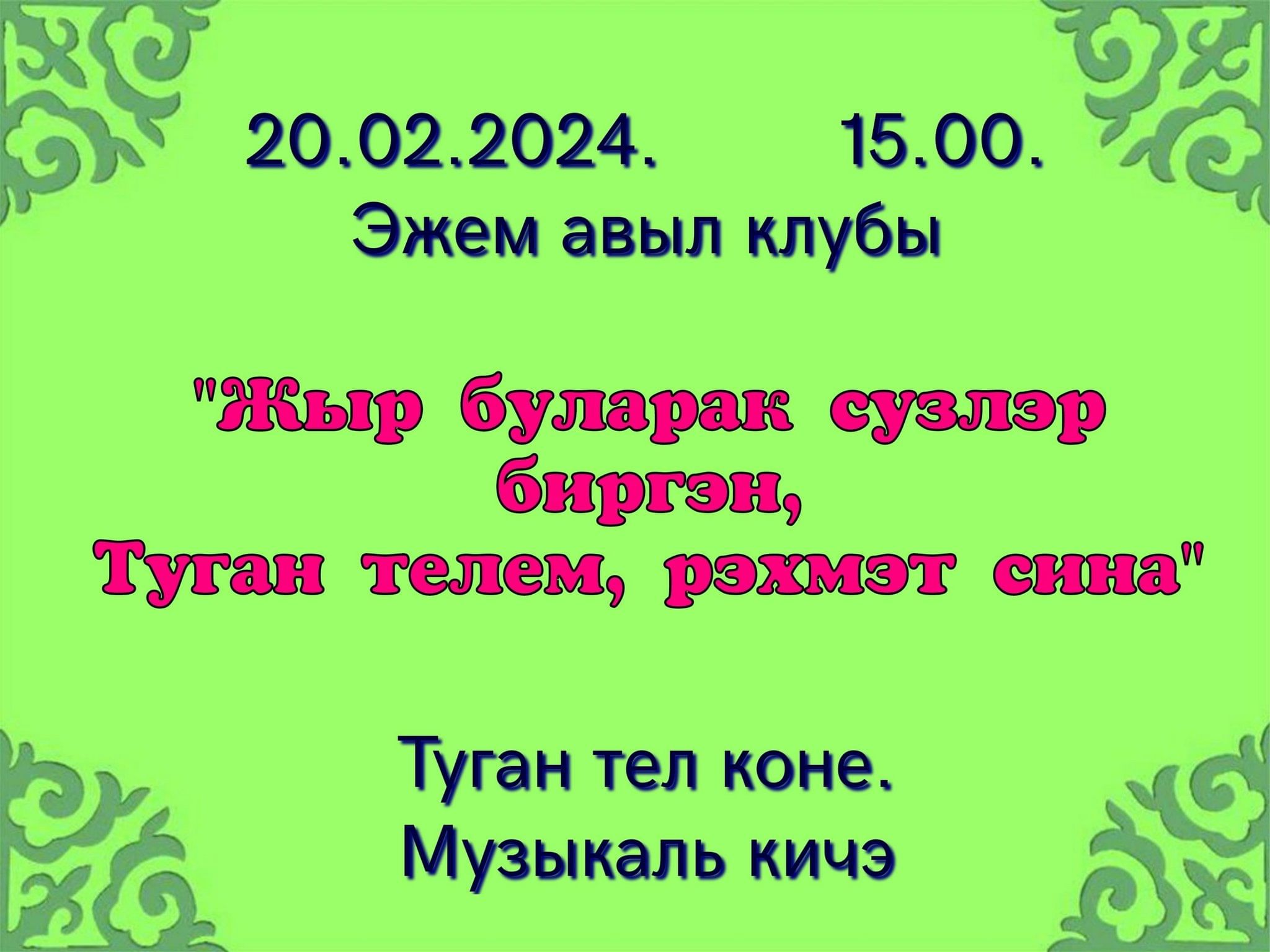 20.02.2024. 15.00.
Эжем авыл клубы

"Жыр буларак сузлэр биргэн,
Туган телем, рэхмэт сина"

Туган тел коне.
Музыкаль кичэ